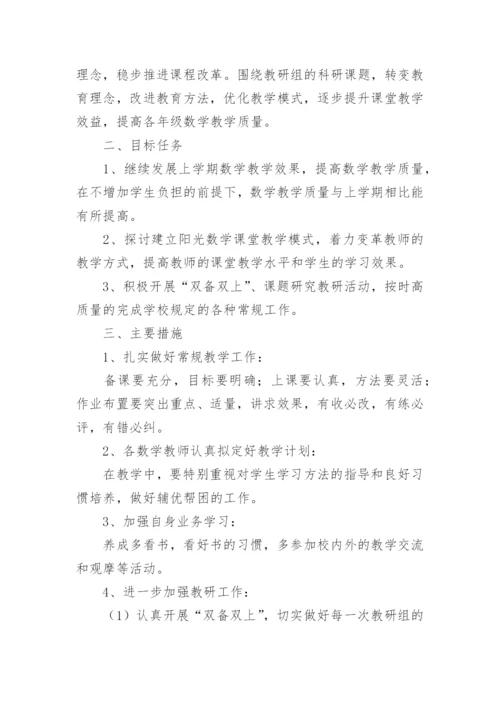 理念，稳步推进课程改革。围绕教研组的科研课题，转变教育理念，改进教育方法，优化教学模式，逐步提升课堂教学效益，提高各年级数学教学质量。

二、目标任务

1、继续发展上学期数学教学效果，提高数学教学质量，在不增加学生负担的前提下，数学教学质量与上学期相比能有所提高。

2、探讨建立阳光数学课堂教学模式，着力变革教师的教学方式，提高教师的课堂教学水平和学生的学习效果。

3、积极开展“双备双上”、课题研究教研活动，按时高质量的完成学校规定的各种常规工作。

三、主要措施

1、扎实做好常规教学工作：

备课要充分，目标要明确；上课要认真，方法要灵活；作业布置要突出重点、适量，讲求效果，有收必改，有练必评，有错必纠。

2、各数学教师认真拟定好教学计划：

在教学中，要特别重视对学生学习方法的指导和良好习惯培养，做好辅优帮困的工作。

3、加强自身业务学习：

养成多看书，看好书的习惯，多参加校内外的教学交流和观摩等活动。

4、进一步加强教研工作：

（1）认真开展“双备双上”，切实做好每一次教研组的